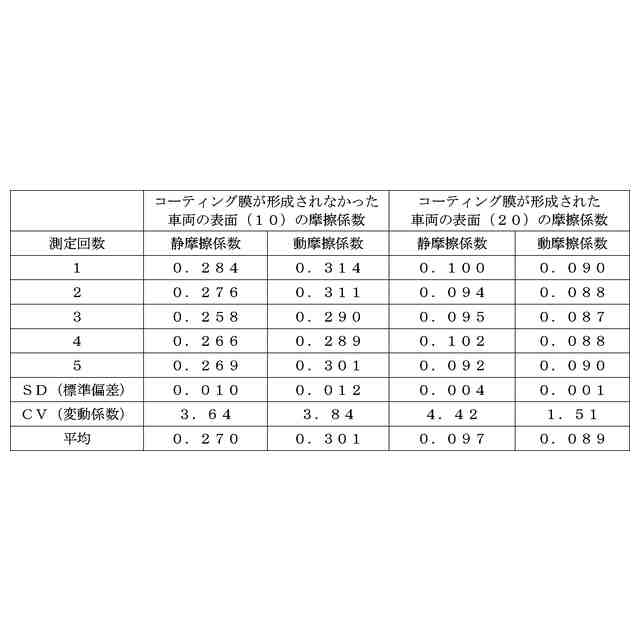 |  | コーティング膜が形成されなかった車両の表面（１０）の摩擦係数 |  | コーティング膜が形成された車両の表面（２０）の摩擦係数 |  |
|---|---|---|---|---|
| 測定回数 | 静摩擦係数 | 動摩擦係数 | 静摩擦係数 | 動摩擦係数 |
| 1 | ０．２８４ | ０．３１４ | ０．１００ | ０．０９０ |
| 2 | ０．２７６ | ０．３１１ | ０．０９４ | ０．０８８ |
| 3 | ０．２５８ | ０．２９０ | ０．０９５ | ０．０８７ |
| 4 | ０．２６６ | ０．２８９ | ０．１０２ | ０．０８８ |
| 5 | ０．２６９ | ０．３０１ | ０．０９２ | ０．０９０ |
| ＳＤ（標準偏差） | ０．０１０ | ０．０１２ | ０．００４ | ０．００１ |
| ＣＶ（変動係数） | ３．６４ | ３．８４ | ４．４２ | １．５１ |
| 平均 | ０．２７０ | ０．３０１ | ０．０９７ | ０．０８９ |